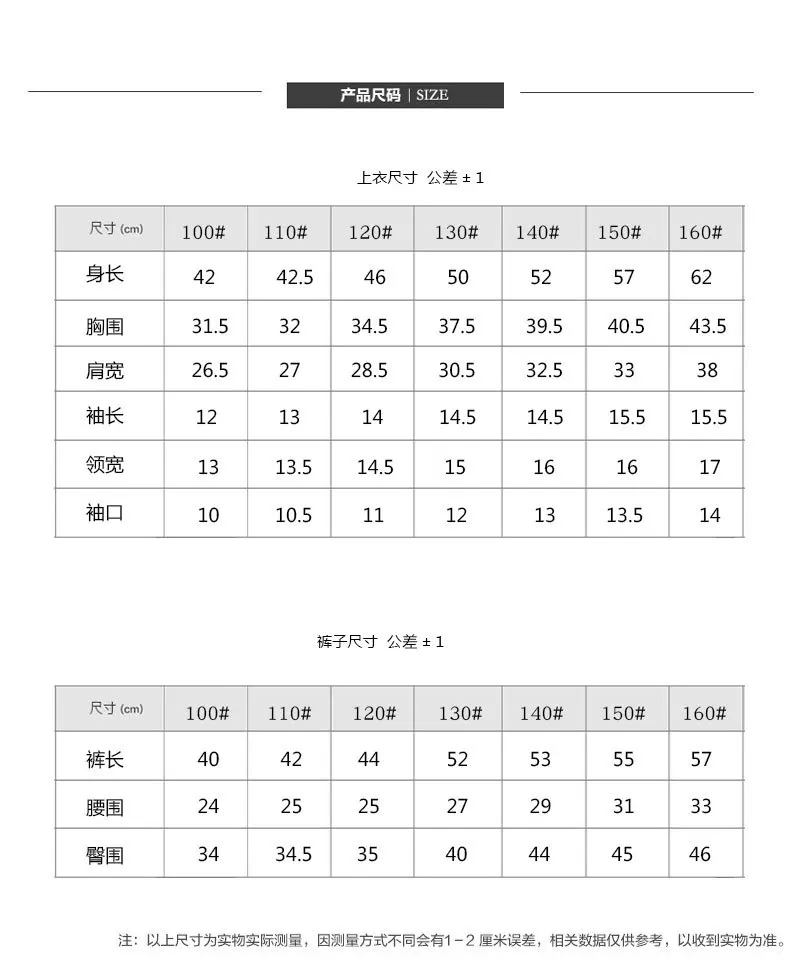 产品尺码 | SIZE

上衣尺寸 公差 ± 1

| 尺寸 (cm) | 100# | 110# | 120# | 130# | 140# | 150# | 160# |
|---|---|---|---|---|---|---|---|
| 身长 | 42 | 42.5 | 46 | 50 | 52 | 57 | 62 |
| 胸围 | 31.5 | 32 | 34.5 | 37.5 | 39.5 | 40.5 | 43.5 |
| 肩宽 | 26.5 | 27 | 28.5 | 30.5 | 32.5 | 33 | 38 |
| 袖长 | 12 | 13 | 14 | 14.5 | 14.5 | 15.5 | 15.5 |
| 领宽 | 13 | 13.5 | 14.5 | 15 | 16 | 16 | 17 |
| 袖口 | 10 | 10.5 | 11 | 12 | 13 | 13.5 | 14 |

裤子尺寸 公差 ± 1

| 尺寸 (cm) | 100# | 110# | 120# | 130# | 140# | 150# | 160# |
|---|---|---|---|---|---|---|---|
| 裤长 | 40 | 42 | 44 | 52 | 53 | 55 | 57 |
| 腰围 | 24 | 25 | 25 | 27 | 29 | 31 | 33 |
| 臀围 | 34 | 34.5 | 35 | 40 | 44 | 45 | 46 |

注：以上尺寸为实物实际测量，因测量方式不同会有1－2 厘米误差，相关数据仅供参考，以收到实物为准。